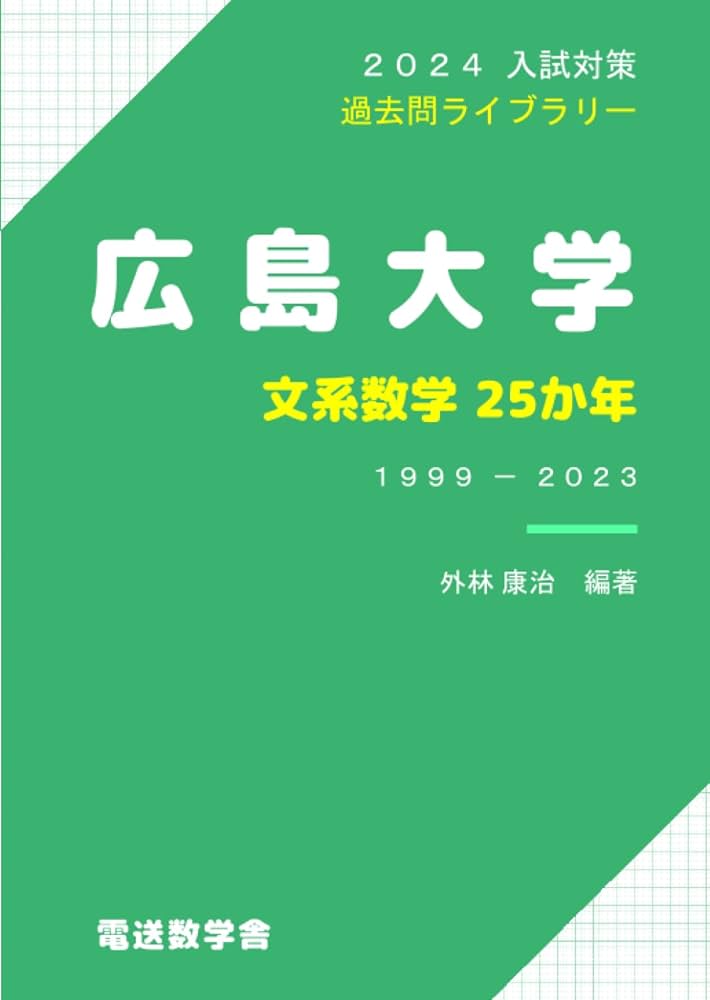 ２０２４ 入試対策
過去問ライブラリー

広島大学

文系数学 25か年

１９９９ － ２０２３

外林 康治　編著

電送数学舎